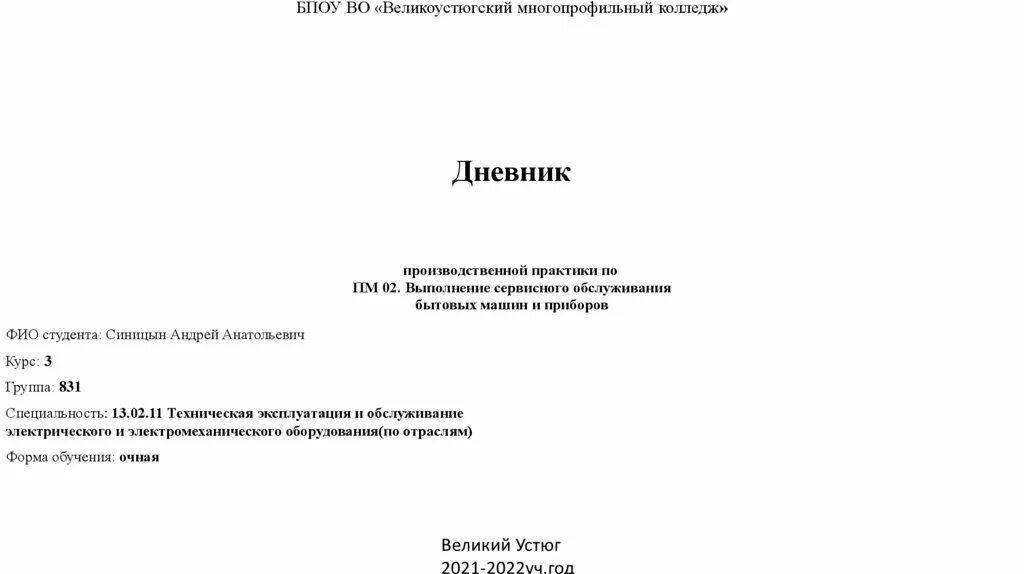 БПОУ ВО «Великоустюгский многопрофильный колледж»

Дневник

производственной практики по
ПМ 02. Выполнение сервисного обслуживания
бытовых машин и приборов

ФИО студента: Синицын Андрей Анатольевич

Курс: 3

Группа: 831

Специальность: 13.02.11 Техническая эксплуатация и обслуживание электрического и электромеханического оборудования(по отраслям)

Форма обучения: очная

Великий Устюг
2021-2022уч.год